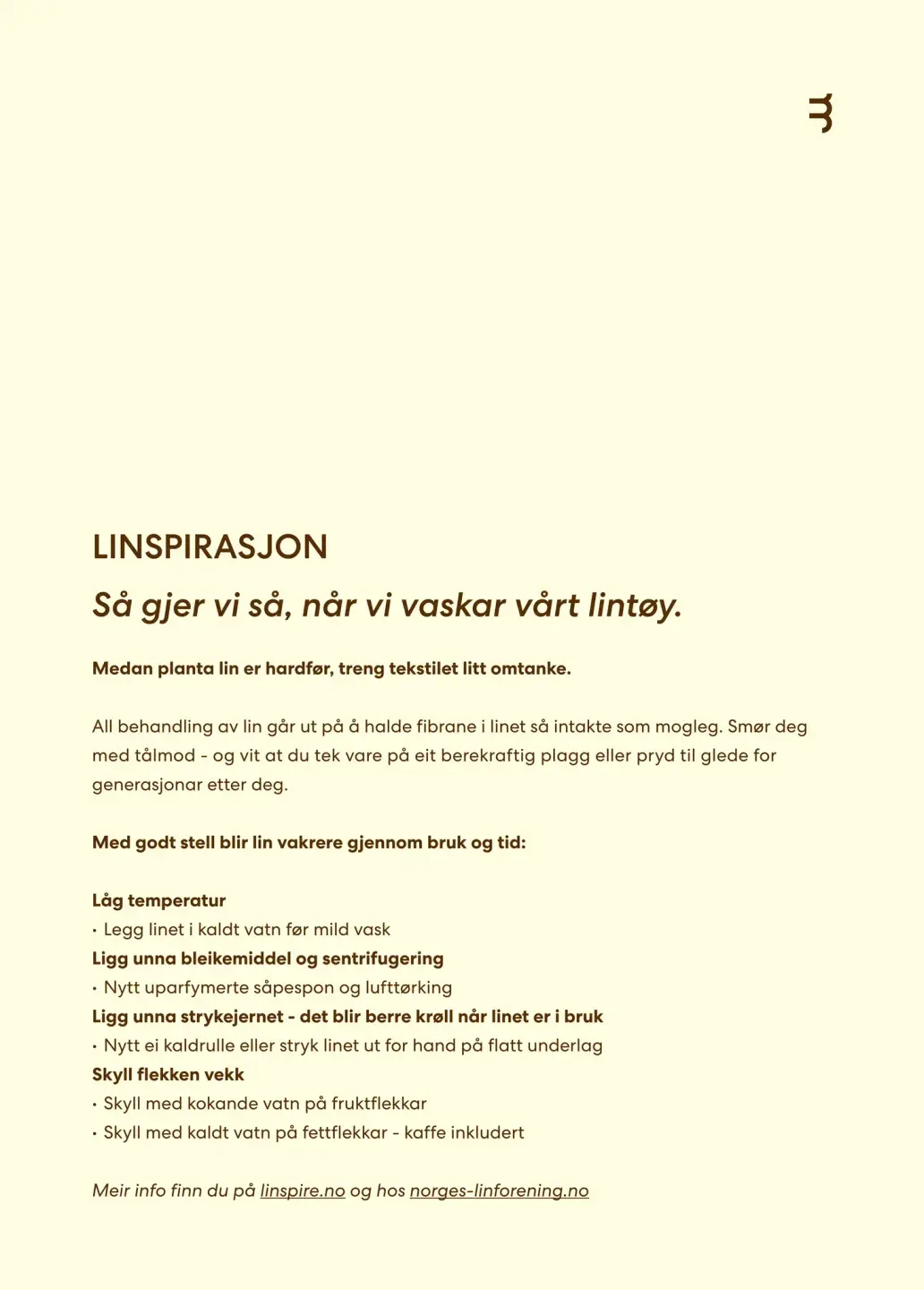 LINSPIRASJON

Så gjer vi så, når vi vaskar vårt lintøy.

Medan planta lin er hardfør, treng tekstilet litt omtanke.

All behandling av lin går ut på å halde fibrane i linet så intakte som mogleg. Smør deg med tålmod - og vit at du tek vare på eit berekraftig plagg eller pryd til glede for generasjonar etter deg.

Med godt stell blir lin vakrere gjennom bruk og tid:

Låg temperatur
• Legg linet i kaldt vatn før mild vask
Ligg unna bleikemiddel og sentrifugering
• Nytt uparfymerte såpespon og lufttørking
Ligg unna strykejernet - det blir berre krøll når linet er i bruk
• Nytt ei kaldrulle eller stryk linet ut for hand på flatt underlag
Skyll flekken vekk
• Skyll med kokande vatn på fruktflekkar
• Skyll med kaldt vatn på fettflekkar - kaffe inkludert

Meir info finn du på linspire.no og hos norges-linforening.no